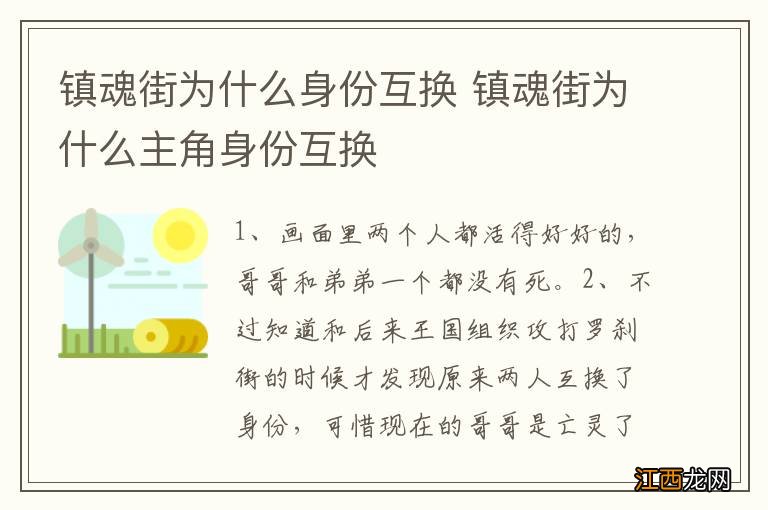 镇魂街为什么身份互换 镇魂街为什么主角身份互换

1、画面里两个人都活得好好的，哥哥和弟弟一个都没有死。2、不过知道和后来王国组织攻打罗刹街的时候才发现原来两人互换了身份，可惜现在的哥哥是亡灵了

江西龙网